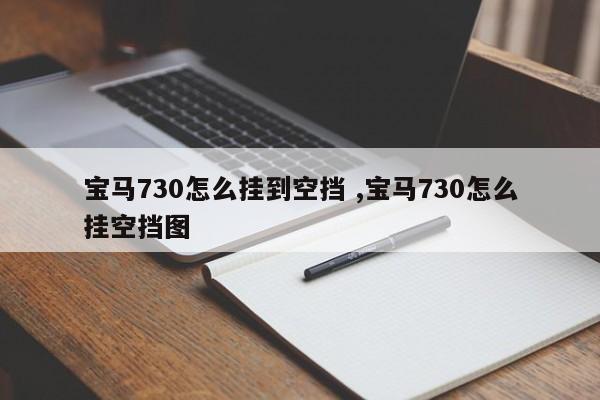 宝马730怎么挂到空挡 ,宝马730怎么挂空挡图